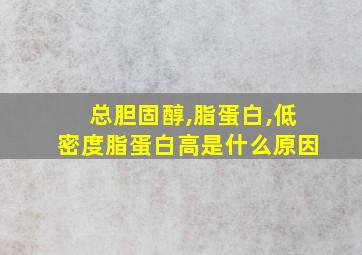 总胆固醇,脂蛋白,低密度脂蛋白高是什么原因